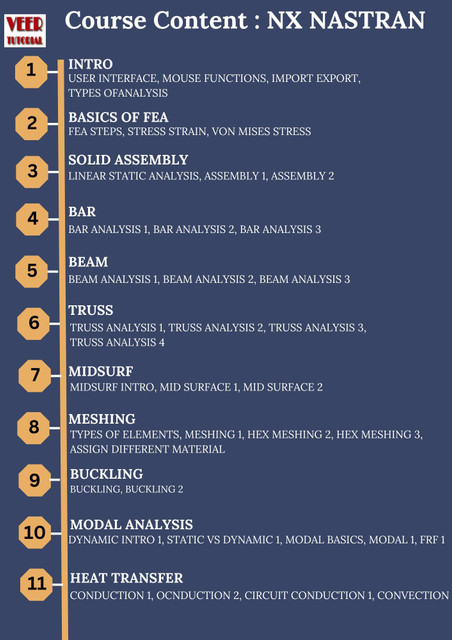 VEER TUTORIAL

Course Content : NX NASTRAN

1
INTRO
USER INTERFACE, MOUSE FUNCTIONS, IMPORT EXPORT, TYPES OFANALYSIS

2
BASICS OF FEA
FEA STEPS, STRESS STRAIN, VON MISES STRESS

3
SOLID ASSEMBLY
LINEAR STATIC ANALYSIS, ASSEMBLY 1, ASSEMBLY 2

4
BAR
BAR ANALYSIS 1, BAR ANALYSIS 2, BAR ANALYSIS 3

5
BEAM
BEAM ANALYSIS 1, BEAM ANALYSIS 2, BEAM ANALYSIS 3

6
TRUSS
TRUSS ANALYSIS 1, TRUSS ANALYSIS 2, TRUSS ANALYSIS 3, TRUSS ANALYSIS 4

7
MIDSURF
MIDSURF INTRO, MID SURFACE 1, MID SURFACE 2

8
MESHING
TYPES OF ELEMENTS, MESHING 1, HEX MESHING 2, HEX MESHING 3, ASSIGN DIFFERENT MATERIAL

9
BUCKLING
BUCKLING, BUCKLING 2

10
MODAL ANALYSIS
DYNAMIC INTRO 1, STATIC VS DYNAMIC 1, MODAL BASICS, MODAL 1, FRF 1

11
HEAT TRANSFER
CONDUCTION 1, OCNDUCTION 2, CIRCUIT CONDUCTION 1, CONVECTION